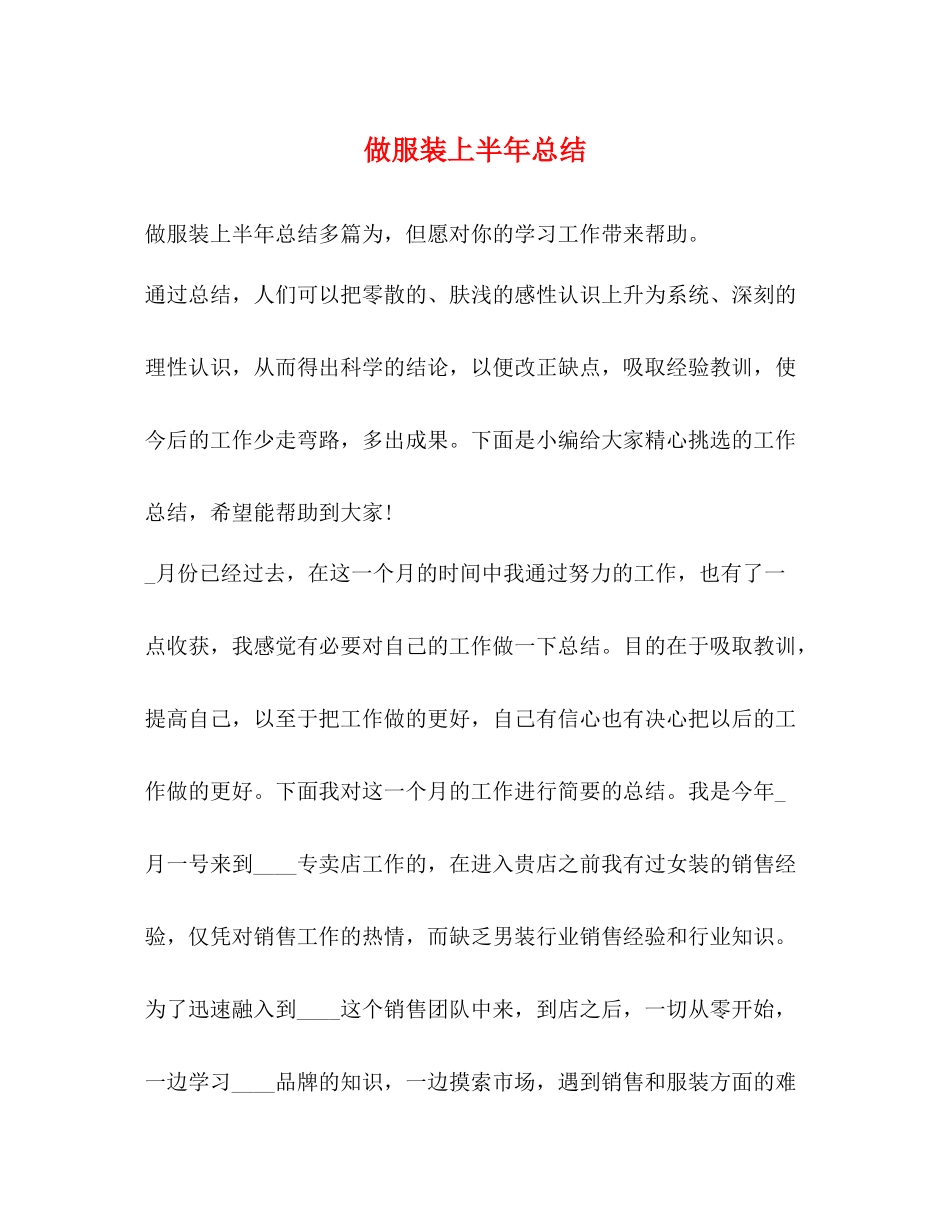 做服装上半年总结

做服装上半年总结多篇为，但愿对你的学习工作带来帮助。

通过总结，人们可以把零散的、肤浅的感性认识上升为系统、深刻的理性认识，从而得出科学的结论，以便改正缺点，吸取经验教训，使今后的工作少走弯路，多出成果。下面是小编给大家精心挑选的工作总结，希望能帮助到大家!

_月份已经过去，在这一个月的时间中我通过努力的工作，也有了一点收获，我感觉有必要对自己的工作做一下总结。目的在于吸取教训，提高自己，以至于把工作做的更好，自己有信心也有决心把以后的工作做的更好。下面我对这一个月的工作进行简要的总结。我是今年_月一号来到____专卖店工作的，在进入贵店之前我有过女装的销售经验，仅凭对销售工作的热情，而缺乏男装行业销售经验和行业知识。为了迅速融入到____这个销售团队中来，到店之后，一切从零开始，一边学习____品牌的知识，一边摸索市场，遇到销售和服装方面的难